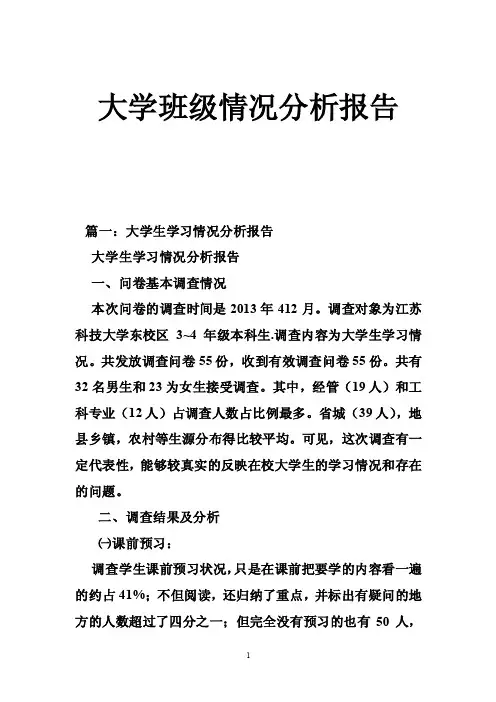 大学班级情况分析报告

篇一：大学生学习情况分析报告

大学生学习情况分析报告

一、问卷基本调查情况

本次问卷的调查时间是 2013 年 412 月。调查对象为江苏科技大学东校区 3~4 年级本科生.调查内容为大学生学习情况。共发放调查问卷 55 份，收到有效调查问卷 55 份。共有 32 名男生和 23 为女生接受调查。其中，经管（19 人）和工科专业（12 人）占调查人数占比例最多。省城（39 人），地县乡镇，农村等生源分布得比较平均。可见，这次调查有一定代表性，能够较真实的反映在校大学生的学习情况和存在的问题。

二、调查结果及分析

㈠课前预习：

调查学生课前预习状况，只是在课前把要学的内容看一遍的约占 41%；不但阅读，还归纳了重点，并标出有疑问的地方的人数超过了四分之一；但完全没有预习的也有 50 人，

1